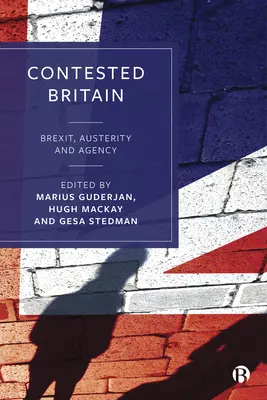 CONTESTED BRITAIN

BREXIT, AUSTERITY AND AGENCY

EDITED BY
MARIUS GUDERJAN, HUGH MACKAY AND GESA STEDMAN

B